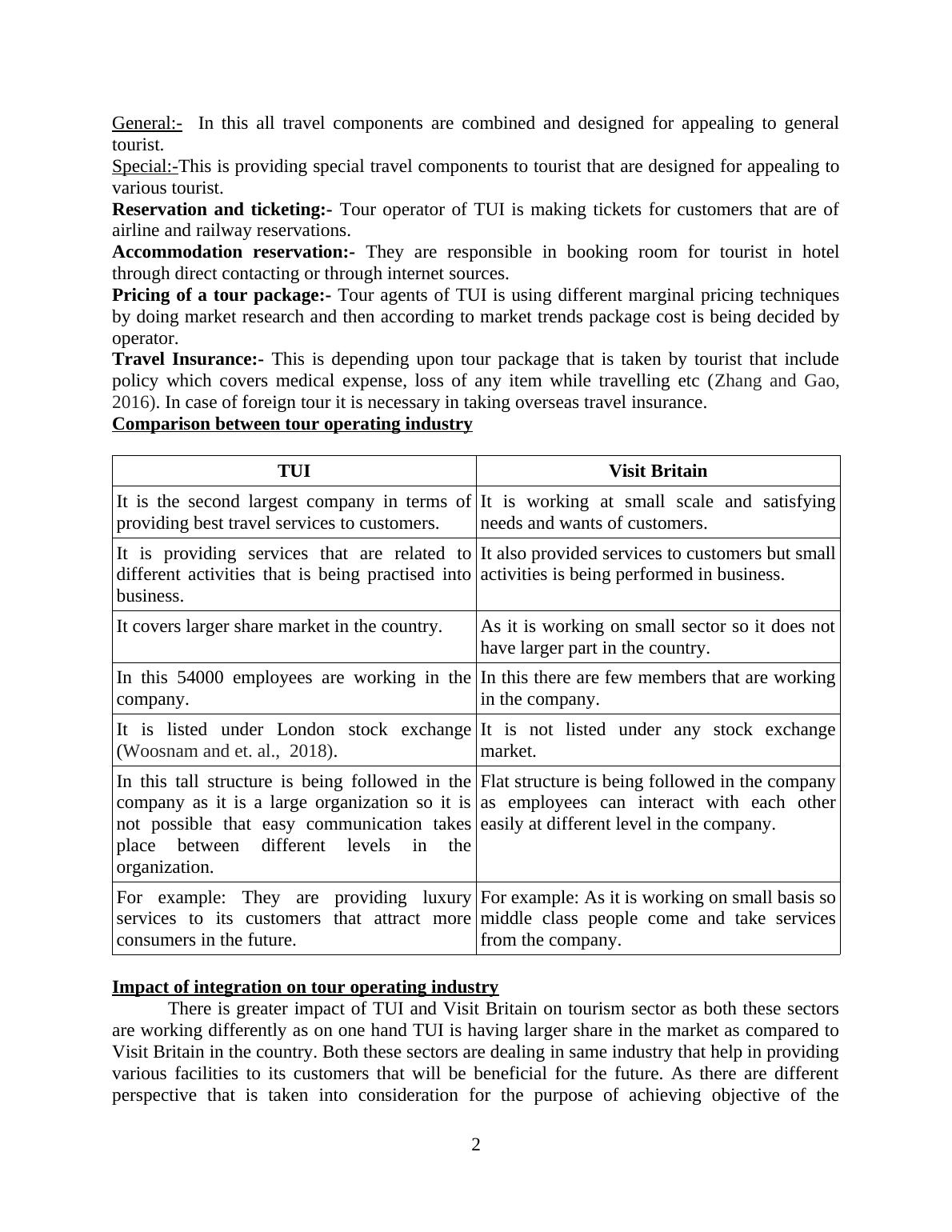 General:- In this all travel components are combined and designed for appealing to general tourist.
Special:-This is providing special travel components to tourist that are designed for appealing to various tourist.
Reservation and ticketing:- Tour operator of TUI is making tickets for customers that are of airline and railway reservations.
Accommodation reservation:- They are responsible in booking room for tourist in hotel through direct contacting or through internet sources.
Pricing of a tour package:- Tour agents of TUI is using different marginal pricing techniques by doing market research and then according to market trends package cost is being decided by operator.
Travel Insurance:- This is depending upon tour package that is taken by tourist that include policy which covers medical expense, loss of any item while travelling etc (Zhang and Gao, 2016). In case of foreign tour it is necessary in taking overseas travel insurance.
Comparison between tour operating industry

| TUI | Visit Britain |
|---|---|
| It is the second largest company in terms of providing best travel services to customers. | It is working at small scale and satisfying needs and wants of customers. |
| It is providing services that are related to different activities that is being practised into business. | It also provided services to customers but small activities is being performed in business. |
| It covers larger share market in the country. | As it is working on small sector so it does not have larger part in the country. |
| In this 54000 employees are working in the company. | In this there are few members that are working in the company. |
| It is listed under London stock exchange (Woosnam and et. al., 2018). | It is not listed under any stock exchange market. |
| In this tall structure is being followed in the company as it is a large organization so it is not possible that easy communication takes place between different levels in the organization. | Flat structure is being followed in the company as employees can interact with each other easily at different level in the company. |
| For example: They are providing luxury services to its customers that attract more consumers in the future. | For example: As it is working on small basis so middle class people come and take services from the company. |

Impact of integration on tour operating industry
There is greater impact of TUI and Visit Britain on tourism sector as both these sectors are working differently as on one hand TUI is having larger share in the market as compared to Visit Britain in the country. Both these sectors are dealing in same industry that help in providing various facilities to its customers that will be beneficial for the future. As there are different perspective that is taken into consideration for the purpose of achieving objective of the

2